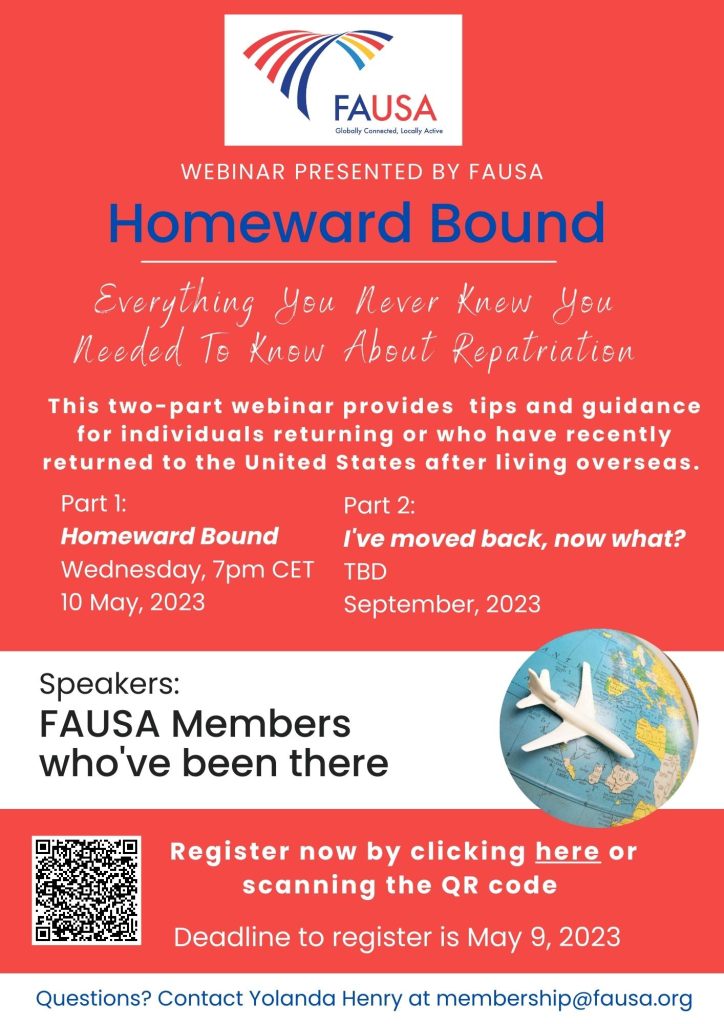 FAUSA
Globally Connected, Locally Active

WEBINAR PRESENTED BY FAUSA

Homeward Bound

Everything You Never Knew You Needed To Know About Repatriation

This two-part webinar provides tips and guidance for individuals returning or who have recently returned to the United States after living overseas.

Part 1:
Homeward Bound
Wednesday, 7pm CET
10 May, 2023

Part 2:
I've moved back, now what?
TBD
September, 2023

Speakers:
FAUSA Members who've been there

Register now by clicking here or scanning the QR code

Deadline to register is May 9, 2023

Questions? Contact Yolanda Henry at membership@fausa.org